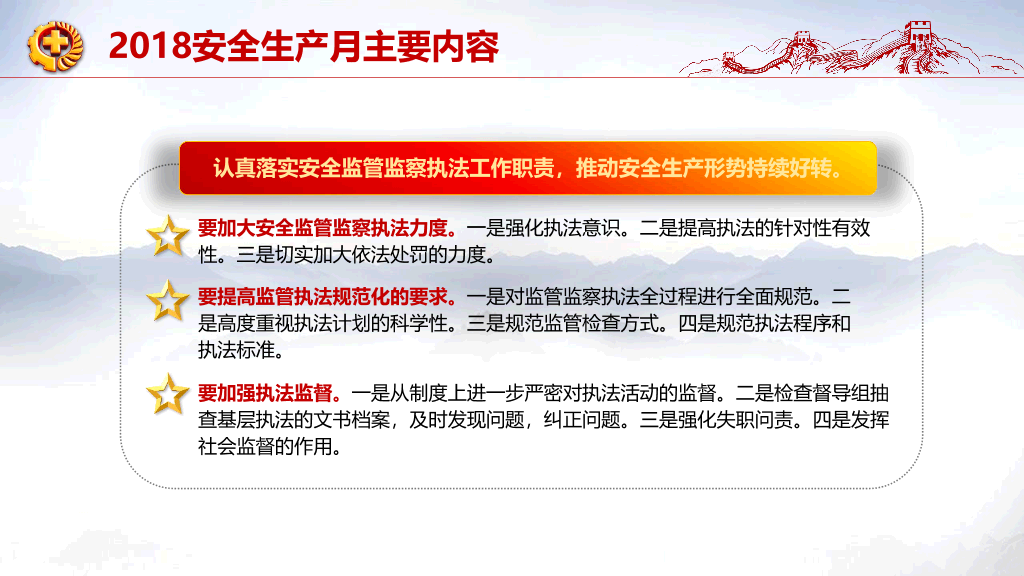 2018安全生产月主要内容

认真落实安全监管监察执法工作职责，推动安全生产形势持续好转。

要加大安全监管监察执法力度。一是强化执法意识。二是提高执法的针对性有效性。三是切实加大依法处罚的力度。

要提高监管执法规范化的要求。一是对监管监察执法全过程进行全面规范。二是高度重视执法计划的科学性。三是规范监管检查方式。四是规范执法程序和执法标准。

要加强执法监督。一是从制度上进一步严密对执法活动的监督。二是检查督导组抽查基层执法的文书档案，及时发现问题，纠正问题。三是强化失职问责。四是发挥社会监督的作用。